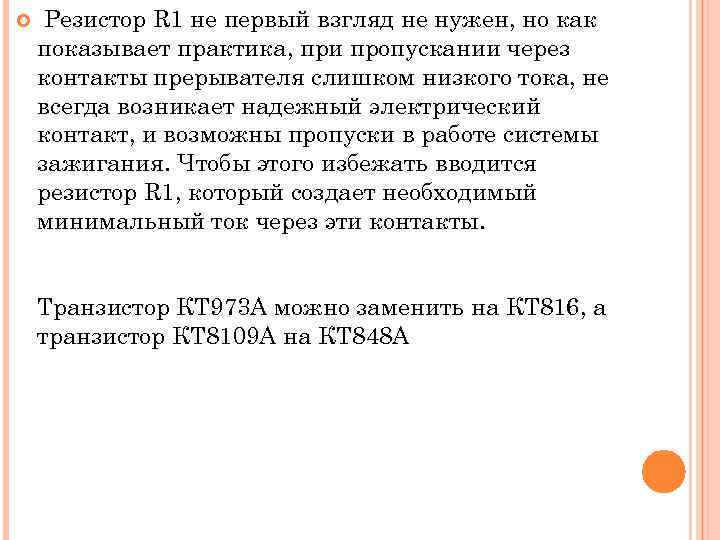 Резистор R1 не первый взгляд не нужен, но как показывает практика, при пропускании через контакты прерывателя слишком низкого тока, не всегда возникает надежный электрический контакт, и возможны пропуски в работе системы зажигания. Чтобы этого избежать вводится резистор R1, который создает необходимый минимальный ток через эти контакты.

Транзистор КТ973А можно заменить на КТ816, а транзистор КТ8109А на КТ848А